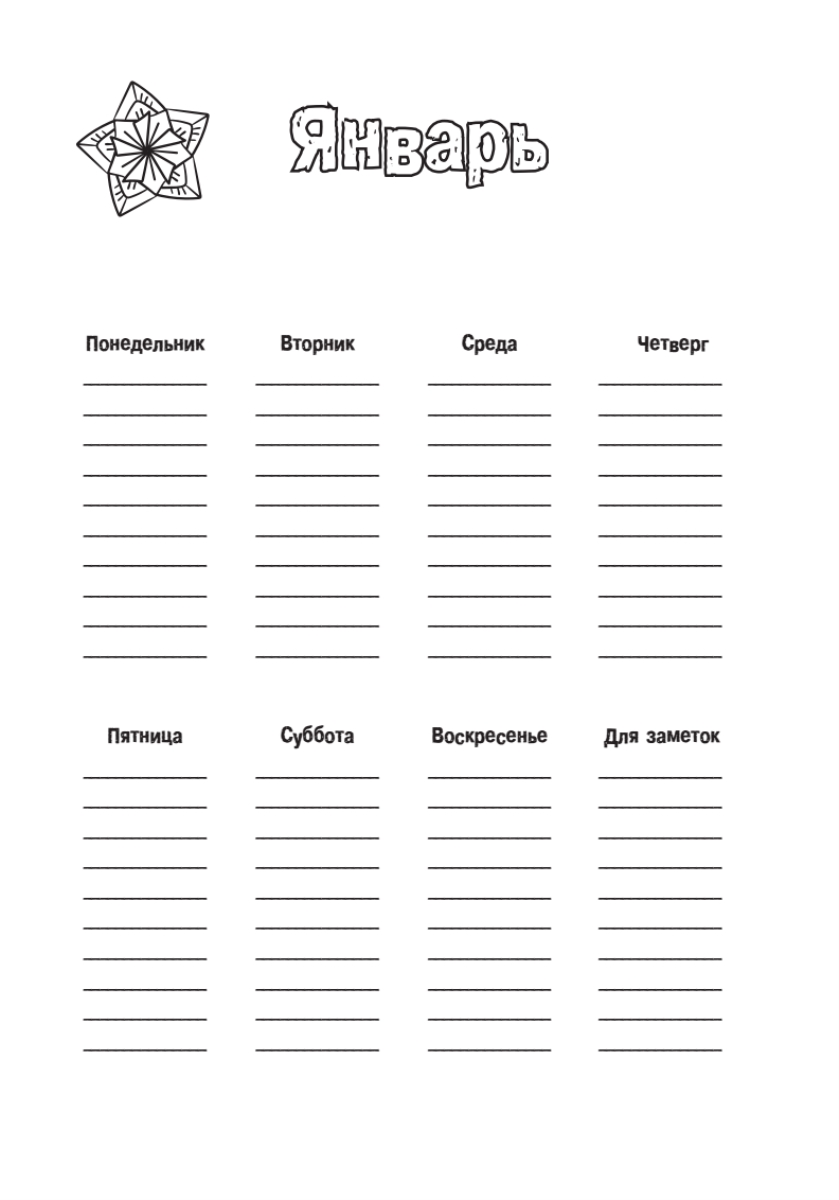 Январь

Понедельник

Вторник

Среда

Четверг

Пятница

Суббота

Воскресенье

Для заметок